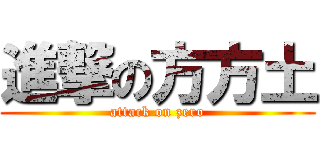 進撃の方方土
attack on zero